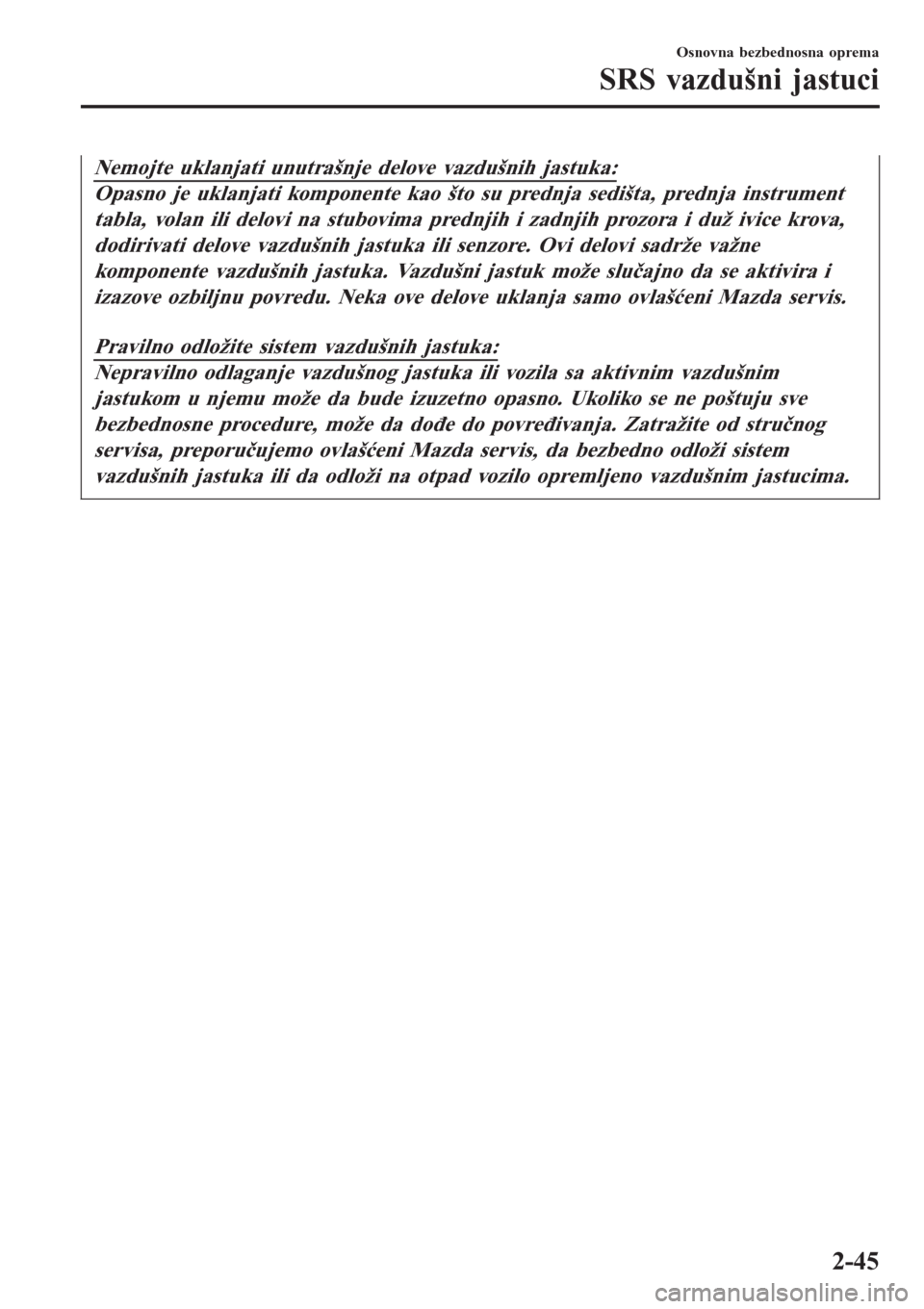 Osnovna bezbednosna oprema

SRS vazdušni jastuci

Nemojte uklanjati unutrašnje delove vazdušnih jastuka:
Opasno je uklanjati komponente kao što su prednja sedišta, prednja instrument tabla, volan ili delovi na stubovima prednjih i zadnjih prozora i duž ivice krova, dodirivati delove vazdušnih jastuka ili senzore. Ovi delovi sadrže važne komponente vazdušnih jastuka. Vazdušni jastuk može slučajno da se aktivira i izazove ozbiljnu povredu. Neka ove delove uklanja samo ovlašćeni Mazda servis.

Pravilno odložite sistem vazdušnih jastuka:
Nepravilno odlaganje vazdušnog jastuka ili vozila sa aktivnim vazdušnim jastukom u njemu može da bude izuzetno opasno. Ukoliko se ne poštuju sve bezbednosne procedure, može da dođe do povređivanja. Zatražite od stručnog servisa, preporučujemo ovlašćeni Mazda servis, da bezbedno odloži sistem vazdušnih jastuka ili da odloži na otpad vozilo opremljeno vazdušnim jastucima.

2-45

carmanualsonline.info